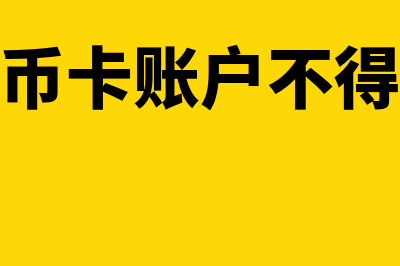 币卡账户不得